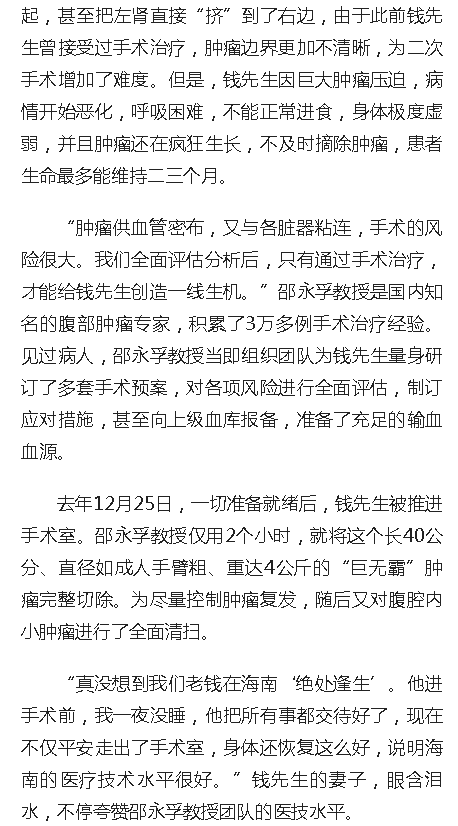 起，甚至把左肾直接“挤”到了右边，由于此前钱先生曾接受过手术治疗，肿瘤边界更加不清晰，为二次手术增加了难度。但是，钱先生因巨大肿瘤压迫，病情开始恶化，呼吸困难，不能正常进食，身体极度虚弱，并且肿瘤还在疯狂生长，不及时摘除肿瘤，患者生命最多能维持二三个月。

“肿瘤供血管密布，又与各脏器粘连，手术的风险很大。我们全面评估分析后，只有通过手术治疗，才能给钱先生创造一线生机。”邵永孚教授是国内知名的腹部肿瘤专家，积累了3万多例手术治疗经验。见过病人，邵永孚教授当即组织团队为钱先生量身研订了多套手术预案，对各项风险进行全面评估，制订应对措施，甚至向上级血库报备，准备了充足的输血血源。

去年12月25日，一切准备就绪后，钱先生被推进手术室。邵永孚教授仅用2个小时，就将这个长40公分、直径如成人手臂粗、重达4公斤的“巨无霸”肿瘤完整切除。为尽量控制肿瘤复发，随后又对腹腔内小肿瘤进行了全面清扫。

“真没想到我们老钱在海南‘绝处逢生’。他进手术前，我一夜没睡，他把所有事都交待好了，现在不仅平安走出了手术室，身体还恢复这么好，说明海南的医疗技术水平很好。”钱先生的妻子，眼含泪水，不停夸赞邵永孚教授团队的医技水平。